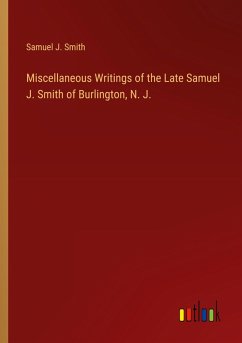 Samuel J. Smith

Miscellaneous Writings of the Late Samuel J. Smith of Burlington, N. J.

outlook